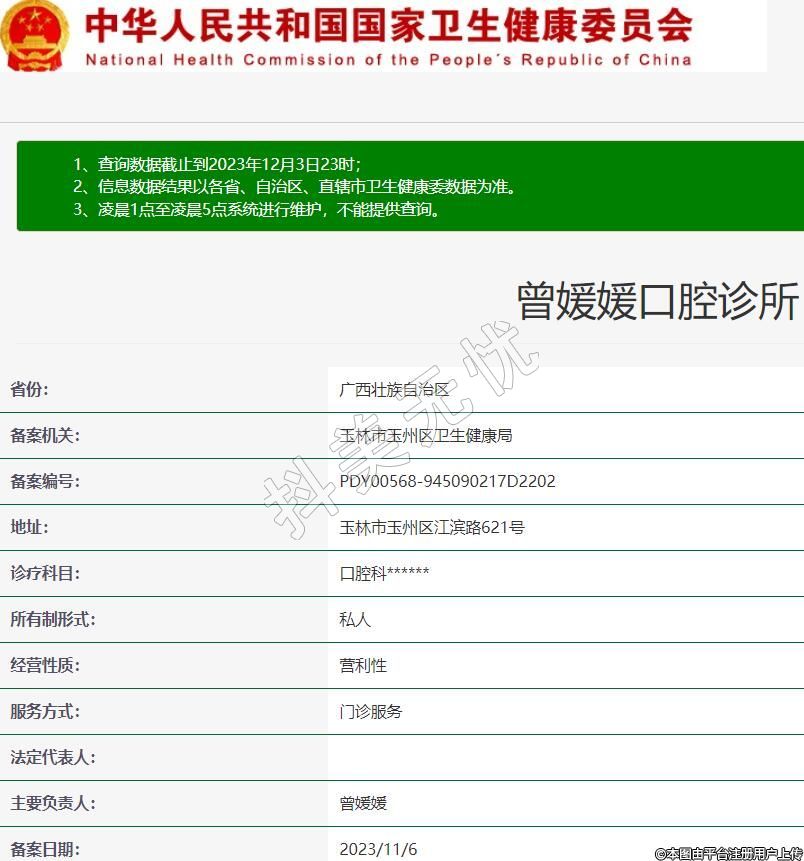 中华人民共和国国家卫生健康委员会
National Health Commission of the People's Republic of China

1、查询数据截止到2023年12月3日23时；
2、信息数据结果以各省、自治区、直辖市卫生健康委数据为准。
3、凌晨1点至凌晨5点系统进行维护，不能提供查询。

曾媛媛口腔诊所

抖美无忧

| 省份: | 广西壮族自治区 |
|---|---|
| 备案机关: | 玉林市玉州区卫生健康局 |
| 备案编号: | PDY00568-945090217D2202 |
| 地址: | 玉林市玉州区江滨路621号 |
| 诊疗科目: | 口腔科****** |
| 所有制形式: | 私人 |
| 经营性质: | 营利性 |
| 服务方式: | 门诊服务 |
| 法定代表人: | |
| 主要负责人: | 曾媛媛 |
| 备案日期: | 2023/11/6 |

©本图由平台注册用户上传